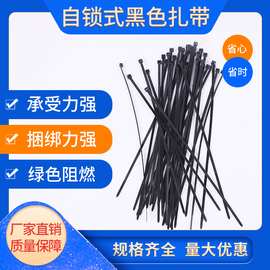 自锁式黑色扎带

省心

省时

承受力强

捆绑力强

绿色阻燃

厂家直销
质量保障

规格齐全 量大优惠